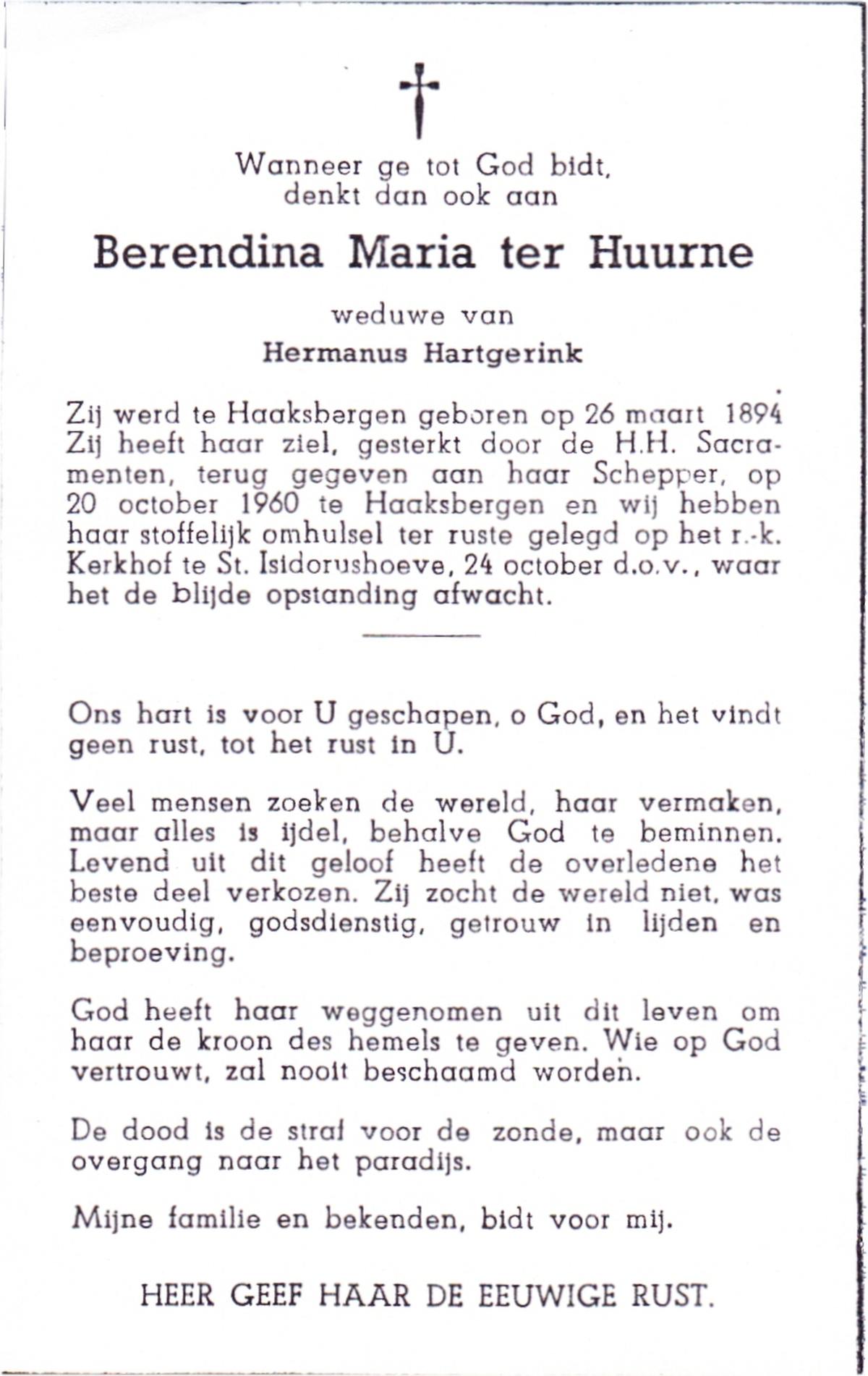 Wanneer ge tot God bidt, denkt dan ook aan

Berendina Maria ter Huurne

weduwe van

Hermanus Hartgerink

Zij werd te Haaksbergen geboren op 26 maart 1894 Zij heeft haar ziel, gesterkt door de H.H. Sacramenten, terug gegeven aan haar Schepper, op 20 october 1960 te Haaksbergen en wij hebben haar stoffelijk omhulsel ter ruste gelegd op het r.-k. Kerkhof te St. Isidorushoeve, 24 october d.o.v., waar het de blijde opstanding afwacht.

Ons hart is voor U geschapen, o God, en het vindt geen rust, tot het rust in U.

Veel mensen zoeken de wereld, haar vermaken, maar alles is ijdel, behalve God te beminnen. Levend uit dit geloof heeft de overledene het beste deel verkozen. Zij zocht de wereld niet, was eenvoudig, godsdienstig, getrouw in lijden en beproeving.

God heeft haar weggenomen uit dit leven om haar de kroon des hemels te geven. Wie op God vertrouwt, zal nooit beschaamd worden.

De dood is de straf voor de zonde, maar ook de overgang naar het paradijs.

Mijne familie en bekenden, bidt voor mij.

HEER GEEF HAAR DE EEUWIGE RUST.